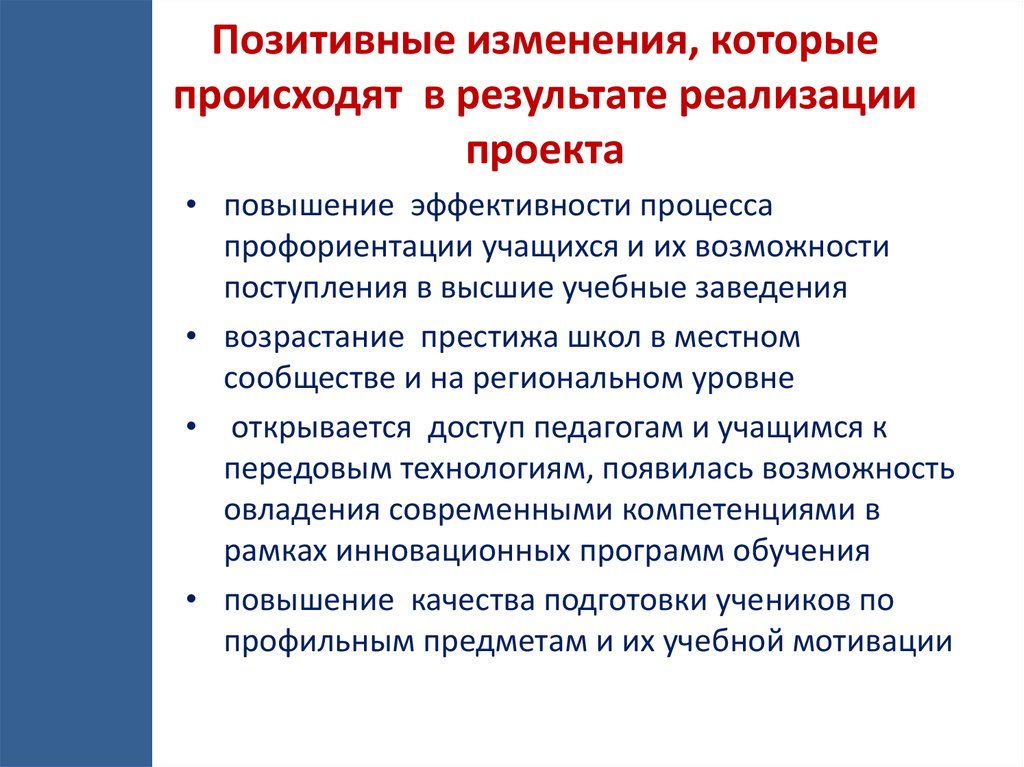 Позитивные изменения, которые происходят в результате реализации проекта

• повышение эффективности процесса профориентации учащихся и их возможности поступления в высшие учебные заведения
• возрастание престижа школ в местном сообществе и на региональном уровне
• открывается доступ педагогам и учащимся к передовым технологиям, появилась возможность овладения современными компетенциями в рамках инновационных программ обучения
• повышение качества подготовки учеников по профильным предметам и их учебной мотивации